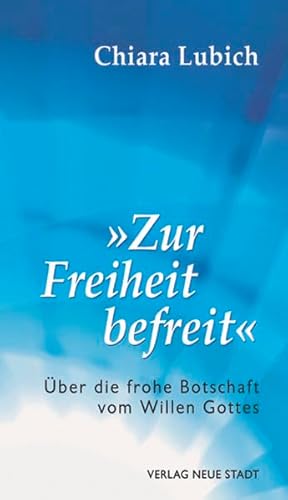 Chiara Lubich

»Zur Freiheit befreit«

Über die frohe Botschaft vom Willen Gottes

VERLAG NEUE STADT